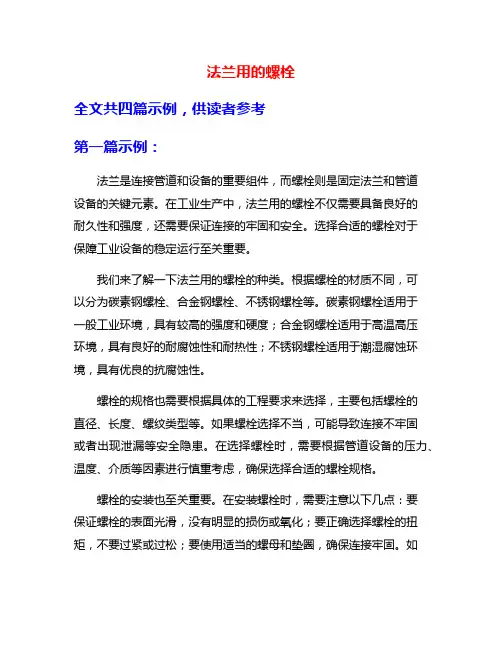 法兰用的螺栓

全文共四篇示例，供读者参考

第一篇示例：

法兰是连接管道和设备的重要组件，而螺栓则是固定法兰和管道设备的关键元素。在工业生产中，法兰用的螺栓不仅需要具备良好的耐久性和强度，还需要保证连接的牢固和安全。选择合适的螺栓对于保障工业设备的稳定运行至关重要。

我们来了解一下法兰用的螺栓的种类。根据螺栓的材质不同，可以分为碳素钢螺栓、合金钢螺栓、不锈钢螺栓等。碳素钢螺栓适用于一般工业环境，具有较高的强度和硬度；合金钢螺栓适用于高温高压环境，具有良好的耐腐蚀性和耐热性；不锈钢螺栓适用于潮湿腐蚀环境，具有优良的抗腐蚀性。

螺栓的规格也需要根据具体的工程要求来选择，主要包括螺栓的直径、长度、螺纹类型等。如果螺栓选择不当，可能导致连接不牢固或者出现泄漏等安全隐患。在选择螺栓时，需要根据管道设备的压力、温度、介质等因素进行慎重考虑，确保选择合适的螺栓规格。

螺栓的安装也至关重要。在安装螺栓时，需要注意以下几点：要保证螺栓的表面光滑，没有明显的损伤或氧化；要正确选择螺栓的扭矩，不要过紧或过松；要使用适当的螺母和垫圈，确保连接牢固。如